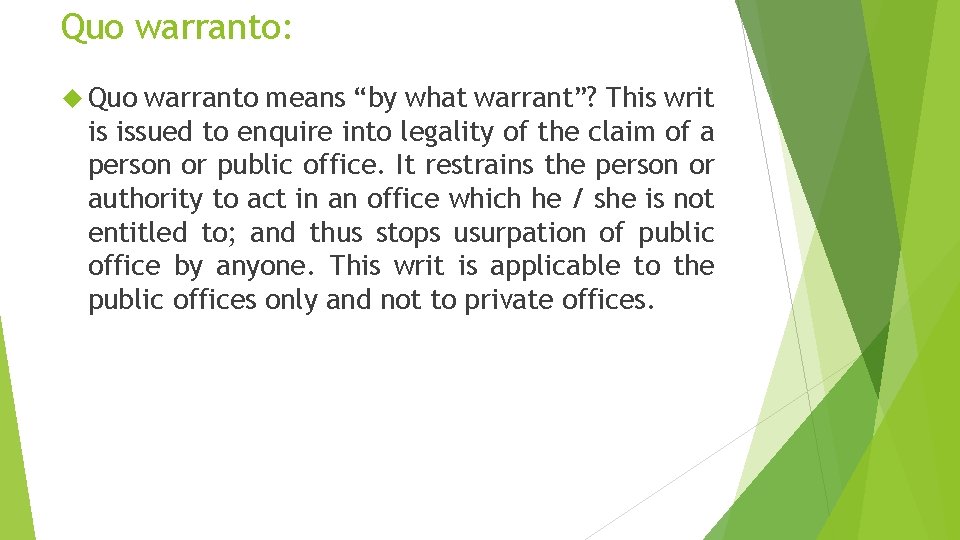 Quo warranto:

Quo warranto means “by what warrant”? This writ is issued to enquire into legality of the claim of a person or public office. It restrains the person or authority to act in an office which he / she is not entitled to; and thus stops usurpation of public office by anyone. This writ is applicable to the public offices only and not to private offices.